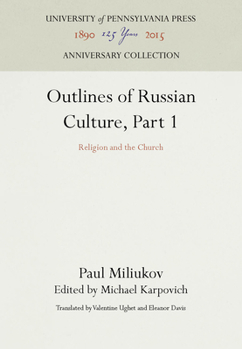 UNIVERSITY of PENNSYLVANIA PRESS
1890 125 Years 2015
ANNIVERSARY COLLECTION

Outlines of Russian Culture, Part 1

Religion and the Church

Paul Miliukov
Edited by Michael Karpovich

Translated by Valentine Ughet and Eleanor Davis